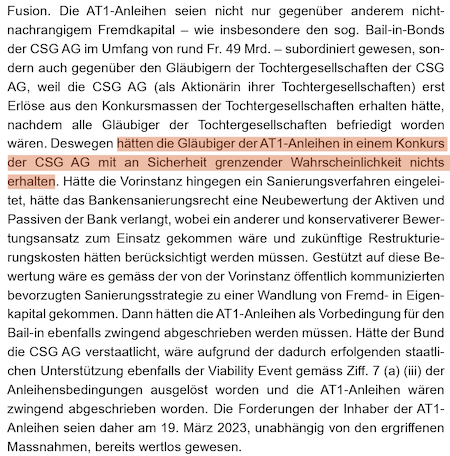 Fusion. Die AT1-Anleihen seien nicht nur gegenüber anderem nichtnachrangigem Fremdkapital – wie insbesondere den sog. Bail-in-Bonds der CSG AG im Umfang von rund Fr. 49 Mrd. – subordiniert gewesen, sondern auch gegenüber den Gläubigern der Tochtergesellschaften der CSG AG, weil die CSG AG (als Aktionärin ihrer Tochtergesellschaften) erst Erlöse aus den Konkursmassen der Tochtergesellschaften erhalten hätte, nachdem alle Gläubiger der Tochtergesellschaften befriedigt worden wären. Deswegen hätten die Gläubiger der AT1-Anleihen in einem Konkurs der CSG AG mit an Sicherheit grenzender Wahrscheinlichkeit nichts erhalten. Hätte die Vorinstanz hingegen ein Sanierungsverfahren eingeleitet, hätte das Bankensanierungsrecht eine Neubewertung der Aktiven und Passiven der Bank verlangt, wobei ein anderer und konservativerer Bewertungsansatz zum Einsatz gekommen wäre und zukünftige Restrukturierungskosten hätten berücksichtigt werden müssen. Gestützt auf diese Bewertung wäre es gemäss der von der Vorinstanz öffentlich kommunizierten bevorzugten Sanierungsstrategie zu einer Wandlung von Fremd- in Eigenkapital gekommen. Dann hätten die AT1-Anleihen als Vorbedingung für den Bail-in ebenfalls zwingend abgeschrieben werden müssen. Hätte der Bund die CSG AG verstaatlicht, wäre aufgrund der dadurch erfolgenden staatlichen Unterstützung ebenfalls der Viability Event gemäss Ziff. 7 (a) (iii) der Anleihensbedingungen ausgelöst worden und die AT1-Anleihen wären zwingend abgeschrieben worden. Die Forderungen der Inhaber der AT1-Anleihen seien daher am 19. März 2023, unabhängig von den ergriffenen Massnahmen, bereits wertlos gewesen.